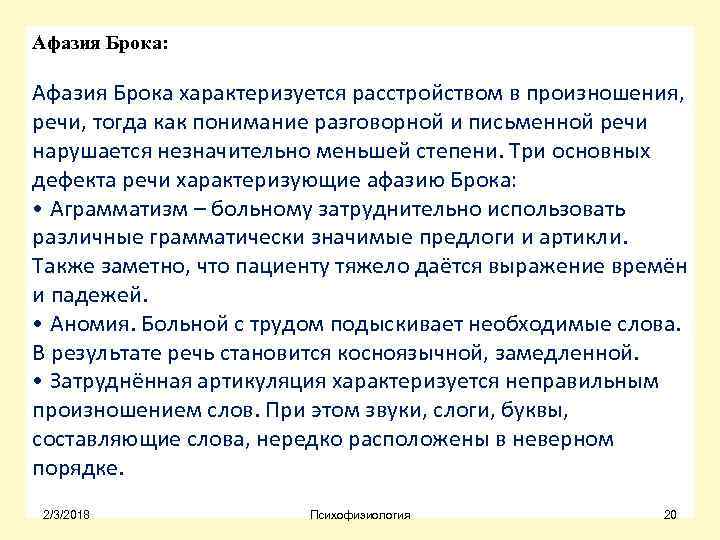 Афазия Брока:

Афазия Брока характеризуется расстройством в произношения, речи, тогда как понимание разговорной и письменной речи нарушается незначительно меньшей степени. Три основных дефекта речи характеризующие афазию Брока:
• Аграмматизм – больному затруднительно использовать различные грамматически значимые предлоги и артикли. Также заметно, что пациенту тяжело даётся выражение времён и падежей.
• Аномия. Больной с трудом подыскивает необходимые слова. В результате речь становится косноязычной, замедленной.
• Затруднённая артикуляция характеризуется неправильным произношением слов. При этом звуки, слоги, буквы, составляющие слова, нередко расположены в неверном порядке.

2/3/2018 Психофизиология 20